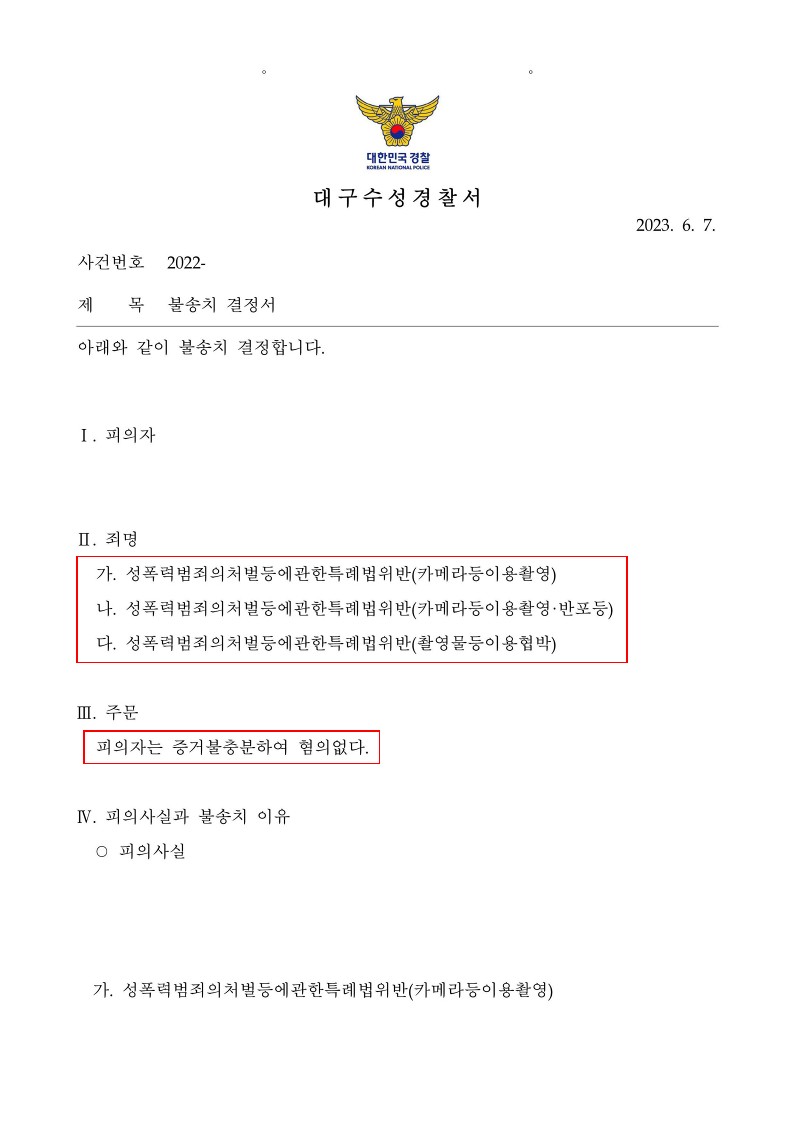 대한민국 경찰
KOREAN NATIONAL POLICE

대구수성경찰서

2023. 6. 7.

사건번호 2022-

제 목 불송치 결정서

아래와 같이 불송치 결정합니다.

Ⅰ. 피의자

Ⅱ. 죄명

가. 성폭력범죄의처벌등에관한특례법위반(카메라등이용촬영)

나. 성폭력범죄의처벌등에관한특례법위반(카메라등이용촬영·반포등)

다. 성폭력범죄의처벌등에관한특례법위반(촬영물등이용협박)

Ⅲ. 주문

피의자는 증거불충분하여 혐의없다.

Ⅳ. 피의사실과 불송치 이유

○ 피의사실

가. 성폭력범죄의처벌등에관한특례법위반(카메라등이용촬영)